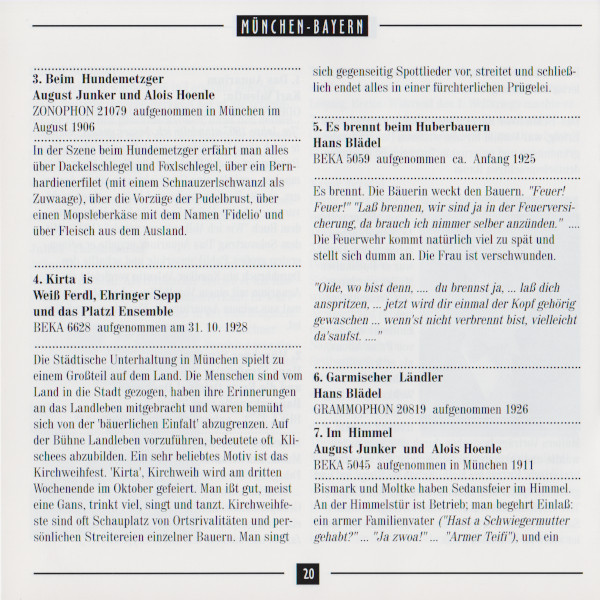 MÜNCHEN-BAYERN

3. Beim Hundemetzger
August Junker und Alois Hoenle
ZONOPHON 21079 aufgenommen in München im August 1906

In der Szene beim Hundemetzger erfährt man alles über Dackelschlegel und Foxlschlegel, über ein Bernhardienerfilet (mit einem Schnauzerlschwanzl als Zuwaage), über die Vorzüge der Pudelbrust, über einen Mopsleberkäse mit dem Namen 'Fidelio' und über Fleisch aus dem Ausland.

4. Kirta is
Weiß Ferdl, Ehringer Sepp und das Platzl Ensemble
BEKA 6628 aufgenommen am 31. 10. 1928

Die Städtische Unterhaltung in München spielt zu einem Großteil auf dem Land. Die Menschen sind vom Land in die Stadt gezogen, haben ihre Erinnerungen an das Landleben mitgebracht und waren bemüht sich von der 'bäuerlichen Einfalt' abzugrenzen. Auf der Bühne Landleben vorzuführen, bedeutete oft Klischees abzubilden. Ein sehr beliebtes Motiv ist das Kirchweihfest. 'Kirta', Kirchweih wird am dritten Wochenende im Oktober gefeiert. Man ißt gut, meist eine Gans, trinkt viel, singt und tanzt. Kirchweihfeste sind oft Schauplatz von Ortsrivalitäten und persönlichen Streitereien einzelner Bauern. Man singt sich gegenseitig Spottlieder vor, streitet und schließlich endet alles in einer fürchterlichen Prügelei.

5. Es brennt beim Huberbauern
Hans Blädel
BEKA 5059 aufgenommen ca. Anfang 1925

Es brennt. Die Bäuerin weckt den Bauern. "Feuer! Feuer!" "Laß brennen, wir sind ja in der Feuerversicherung, da brauch ich nimmer selber anzünden." .... Die Feuerwehr kommt natürlich viel zu spät und stellt sich dumm an. Die Frau ist verschwunden.

"Oide, wo bist denn, .... du brennst ja, ... laß dich anspritzen, ... jetzt wird dir einmal der Kopf gehörig gewaschen ... wenn'st nicht verbrennt bist, vielleicht da'saufst. ...."

6. Garmischer Ländler
Hans Blädel
GRAMMOPHON 20819 aufgenommen 1926

7. Im Himmel
August Junker und Alois Hoenle
BEKA 5045 aufgenommen in München 1911

Bismark und Moltke haben Sedansfeier im Himmel. An der Himmelstür ist Betrieb; man begehrt Einlaß: ein armer Familienvater ("Hast a Schwiegermutter gehabt?" ... "Ja zwoa!" ... "Armer Teifi"), und ein

20